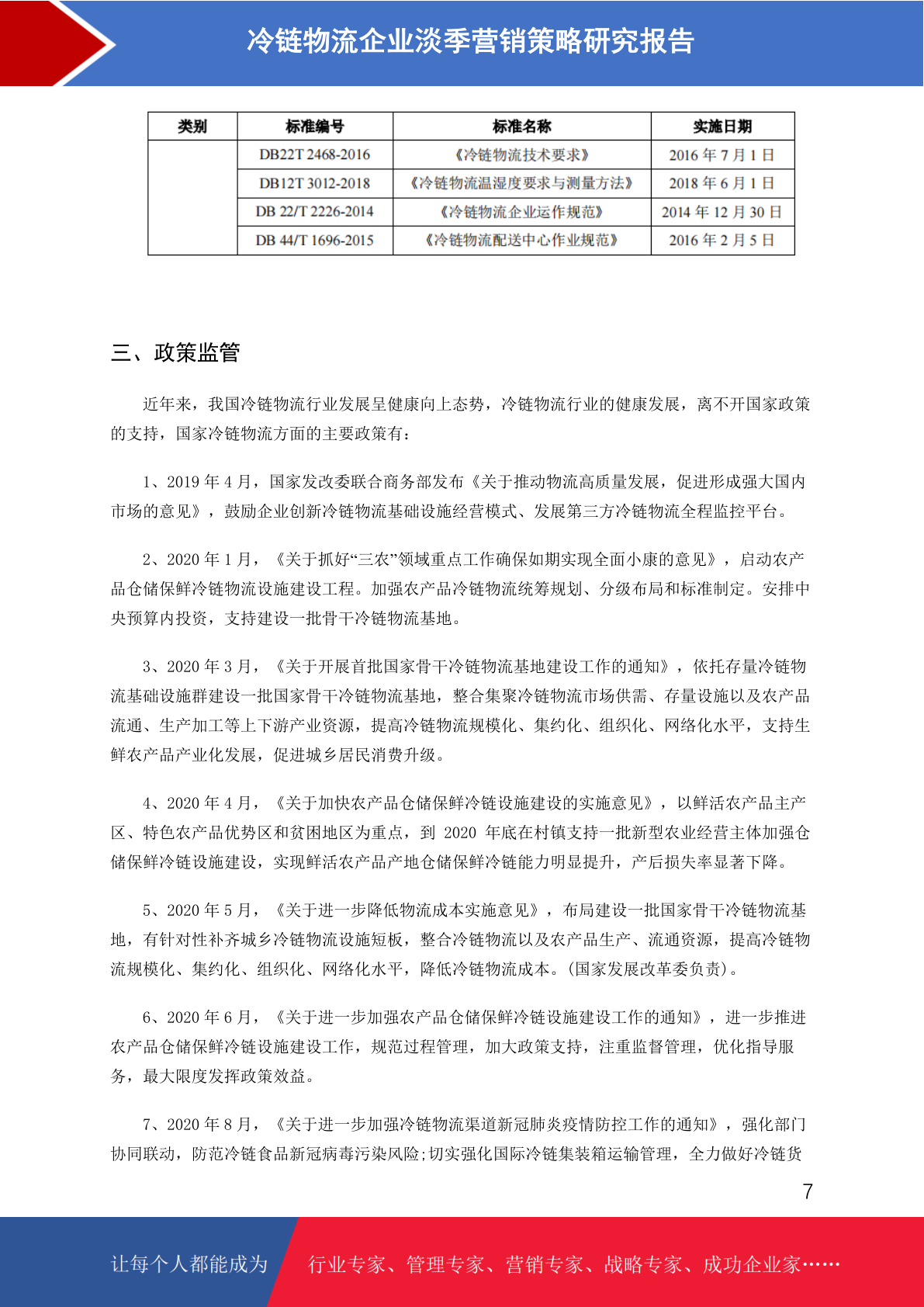 冷链物流企业淡季营销策略研究报告

| 类别 | 标准编号 | 标准名称 | 实施日期 |
|---|---|---|---|
| | DB22T 2468-2016 | 《冷链物流技术要求》 | 2016 年 7 月 1 日 |
| | DB12T 3012-2018 | 《冷链物流温湿度要求与测量方法》 | 2018 年 6 月 1 日 |
| | DB 22/T 2226-2014 | 《冷链物流企业运作规范》 | 2014 年 12 月 30 日 |
| | DB 44/T 1696-2015 | 《冷链物流配送中心作业规范》 | 2016 年 2 月 5 日 |

三、政策监管

近年来，我国冷链物流行业发展呈健康向上态势，冷链物流行业的健康发展，离不开国家政策的支持，国家冷链物流方面的主要政策有：

1、2019 年 4 月，国家发改委联合商务部发布《关于推动物流高质量发展，促进形成强大国内市场的意见》，鼓励企业创新冷链物流基础设施经营模式、发展第三方冷链物流全程监控平台。

2、2020 年 1 月，《关于抓好“三农”领域重点工作确保如期实现全面小康的意见》，启动农产品仓储保鲜冷链物流设施建设工程。加强农产品冷链物流统筹规划、分级布局和标准制定。安排中央预算内投资，支持建设一批骨干冷链物流基地。

3、2020 年 3 月，《关于开展首批国家骨干冷链物流基地建设工作的通知》，依托存量冷链物流基础设施群建设一批国家骨干冷链物流基地，整合集聚冷链物流市场供需、存量设施以及农产品流通、生产加工等上下游产业资源，提高冷链物流规模化、集约化、组织化、网络化水平，支持生鲜农产品产业化发展，促进城乡居民消费升级。

4、2020 年 4 月，《关于加快农产品仓储保鲜冷链设施建设的实施意见》，以鲜活农产品主产区、特色农产品优势区和贫困地区为重点，到 2020 年底在村镇支持一批新型农业经营主体加强仓储保鲜冷链设施建设，实现鲜活农产品产地仓储保鲜冷链能力明显提升，产后损失率显著下降。

5、2020 年 5 月，《关于进一步降低物流成本实施意见》，布局建设一批国家骨干冷链物流基地，有针对性补齐城乡冷链物流设施短板，整合冷链物流以及农产品生产、流通资源，提高冷链物流规模化、集约化、组织化、网络化水平，降低冷链物流成本。(国家发展改革委负责)。

6、2020 年 6 月，《关于进一步加强农产品仓储保鲜冷链设施建设工作的通知》，进一步推进农产品仓储保鲜冷链设施建设工作，规范过程管理，加大政策支持，注重监督管理，优化指导服务，最大限度发挥政策效益。

7、2020 年 8 月，《关于进一步加强冷链物流渠道新冠肺炎疫情防控工作的通知》，强化部门协同联动，防范冷链食品新冠病毒污染风险;切实强化国际冷链集装箱运输管理，全力做好冷链货

7

让每个人都能成为 行业专家、管理专家、营销专家、战略专家、成功企业家……